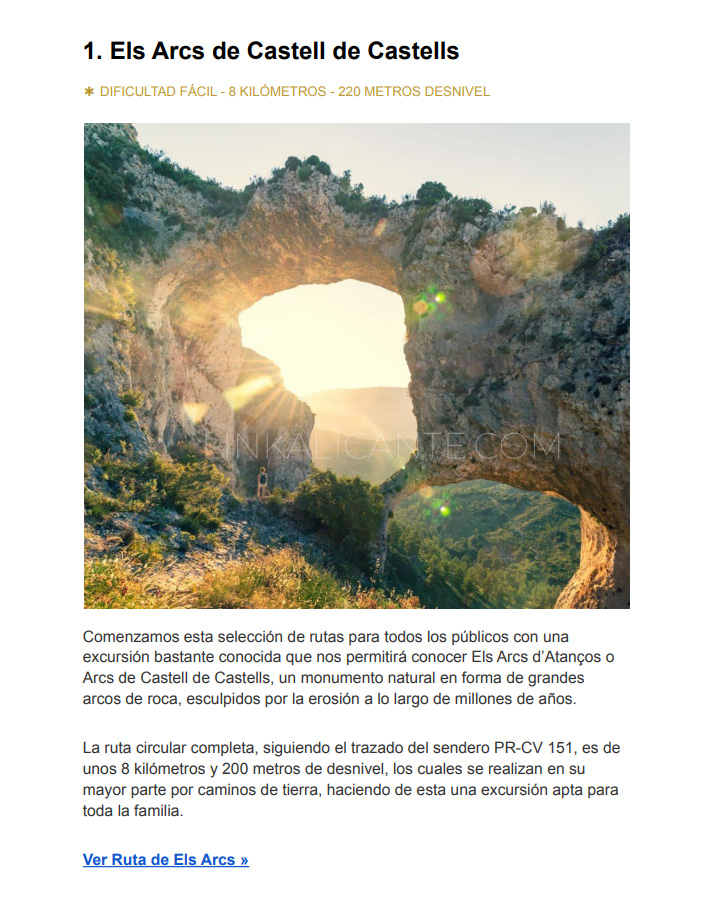 1. Els Arcs de Castell de Castells

✱ DIFICULTAD FÁCIL - 8 KILÓMETROS - 220 METROS DESNIVEL

LINKALICANTE.COM

Comenzamos esta selección de rutas para todos los públicos con una excursión bastante conocida que nos permitirá conocer Els Arcs d'Atanços o Arcs de Castell de Castells, un monumento natural en forma de grandes arcos de roca, esculpidos por la erosión a lo largo de millones de años.

La ruta circular completa, siguiendo el trazado del sendero PR-CV 151, es de unos 8 kilómetros y 200 metros de desnivel, los cuales se realizan en su mayor parte por caminos de tierra, haciendo de esta una excursión apta para toda la familia.

Ver Ruta de Els Arcs »